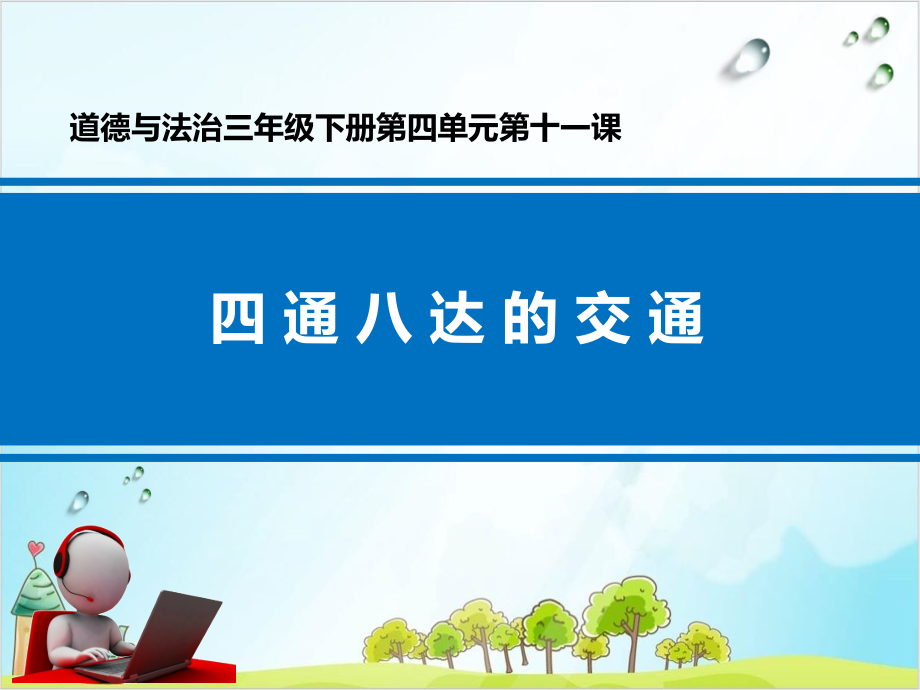 道德与法治三年级下册第四单元第十一课

四通八达的交通